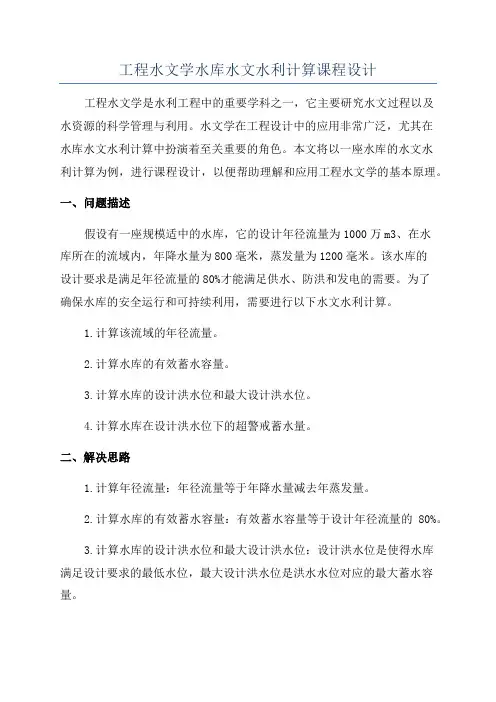 工程水文学水库水文水利计算课程设计

工程水文学是水利工程中的重要学科之一，它主要研究水文过程以及水资源的科学管理与利用。水文学在工程设计中的应用非常广泛，尤其在水库水文水利计算中扮演着至关重要的角色。本文将以一座水库的水文水利计算为例，进行课程设计，以便帮助理解和应用工程水文学的基本原理。

一、问题描述

假设有一座规模适中的水库，它的设计年径流量为1000万m3、在水库所在的流域内，年降水量为800毫米，蒸发量为1200毫米。该水库的设计要求是满足年径流量的80%才能满足供水、防洪和发电的需要。为了确保水库的安全运行和可持续利用，需要进行以下水文水利计算。

1.计算该流域的年径流量。

2.计算水库的有效蓄水容量。

3.计算水库的设计洪水位和最大设计洪水位。

4.计算水库在设计洪水位下的超警戒蓄水量。

二、解决思路

1.计算年径流量：年径流量等于年降水量减去年蒸发量。

2.计算水库的有效蓄水容量：有效蓄水容量等于设计年径流量的 80%。

3.计算水库的设计洪水位和最大设计洪水位：设计洪水位是使得水库满足设计要求的最低水位，最大设计洪水位是洪水水位对应的最大蓄水容量。